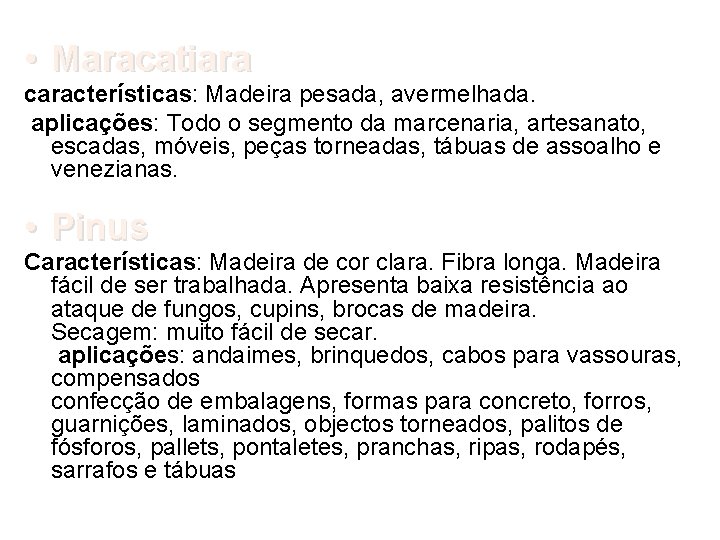 • Maracatiara

características: Madeira pesada, avermelhada.
aplicações: Todo o segmento da marcenaria, artesanato, escadas, móveis, peças torneadas, tábuas de assoalho e venezianas.

• Pinus

Características: Madeira de cor clara. Fibra longa. Madeira fácil de ser trabalhada. Apresenta baixa resistência ao ataque de fungos, cupins, brocas de madeira.
Secagem: muito fácil de secar.
aplicações: andaimes, brinquedos, cabos para vassouras, compensados
confecção de embalagens, formas para concreto, forros, guarnições, laminados, objectos torneados, palitos de fósforos, pallets, pontaletes, pranchas, ripas, rodapés, sarrafos e tábuas